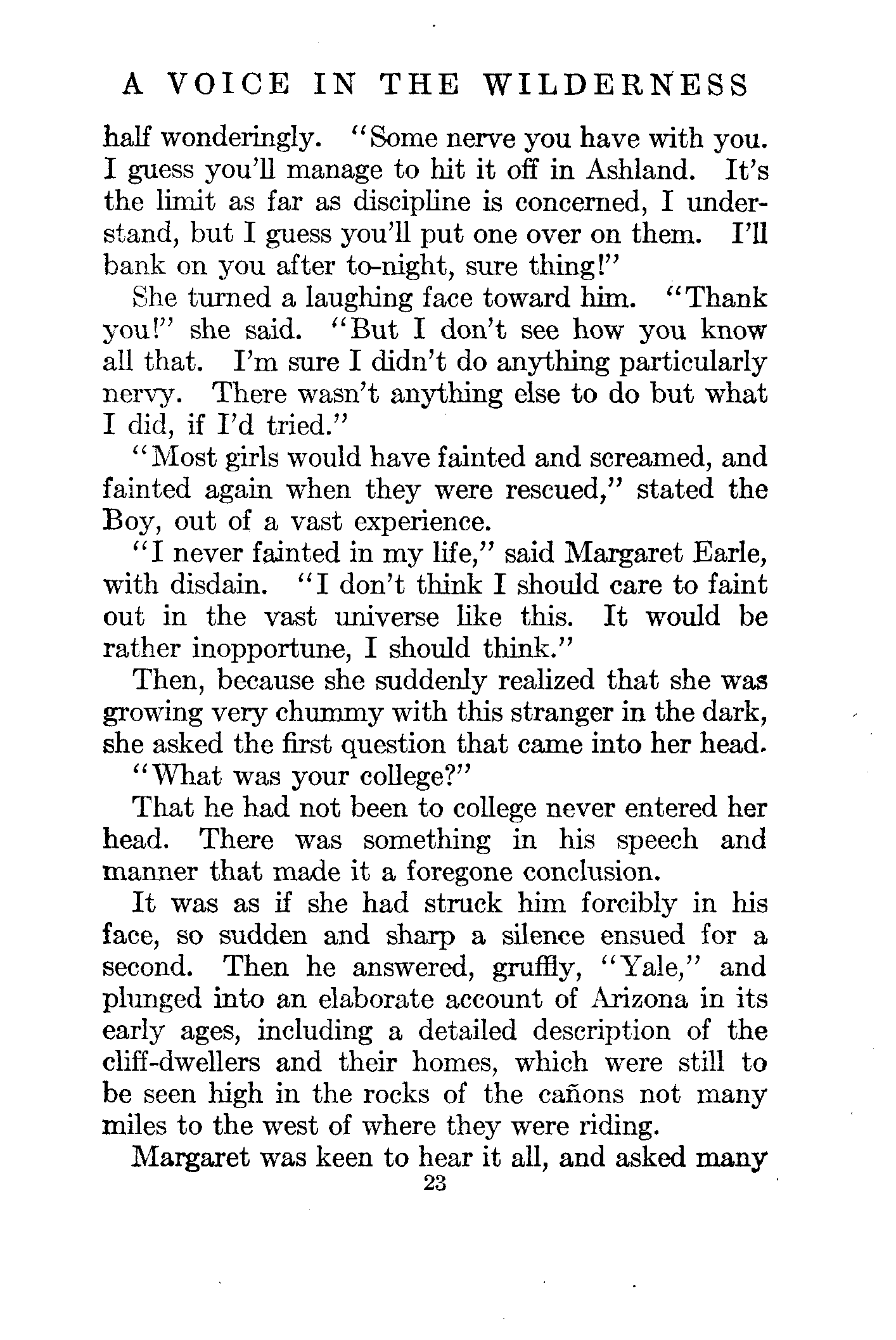 A VOICE IN THE WILDERNESS

half wonderingly. "Some nerve you have with you. I guess you'll manage to hit it off in Ashland. It's the limit as far as discipline is concerned, I understand, but I guess you'll put one over on them. I'll bank on you after to-night, sure thing!"

She turned a laughing face toward him. "Thank you!" she said. "But I don't see how you know all that. I'm sure I didn't do anything particularly nervy. There wasn't anything else to do but what I did, if I'd tried."

"Most girls would have fainted and screamed, and fainted again when they were rescued," stated the Boy, out of a vast experience.

"I never fainted in my life," said Margaret Earle, with disdain. "I don't think I should care to faint out in the vast universe like this. It would be rather inopportune, I should think."

Then, because she suddenly realized that she was growing very chummy with this stranger in the dark, she asked the first question that came into her head.

"What was your college?"

That he had not been to college never entered her head. There was something in his speech and manner that made it a foregone conclusion.

It was as if she had struck him forcibly in his face, so sudden and sharp a silence ensued for a second. Then he answered, gruffly, "Yale," and plunged into an elaborate account of Arizona in its early ages, including a detailed description of the cliff-dwellers and their homes, which were still to be seen high in the rocks of the cañons not many miles to the west of where they were riding.

Margaret was keen to hear it all, and asked many

23